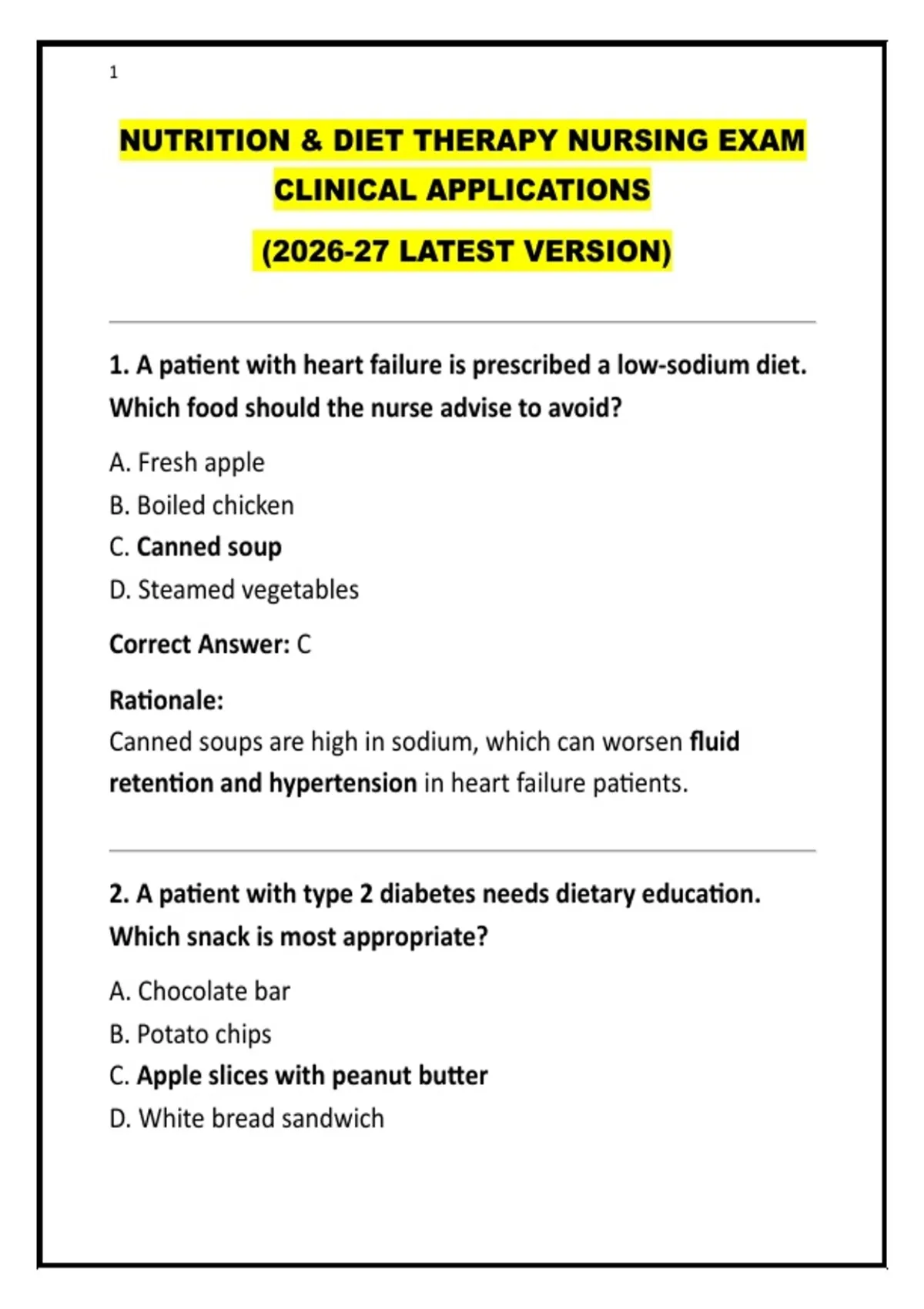 1

NUTRITION & DIET THERAPY NURSING EXAM CLINICAL APPLICATIONS

(2026-27 LATEST VERSION)

1. A patient with heart failure is prescribed a low-sodium diet. Which food should the nurse advise to avoid?

A. Fresh apple
B. Boiled chicken
C. Canned soup
D. Steamed vegetables

Correct Answer: C

Rationale:
Canned soups are high in sodium, which can worsen fluid retention and hypertension in heart failure patients.

2. A patient with type 2 diabetes needs dietary education. Which snack is most appropriate?

A. Chocolate bar
B. Potato chips
C. Apple slices with peanut butter
D. White bread sandwich